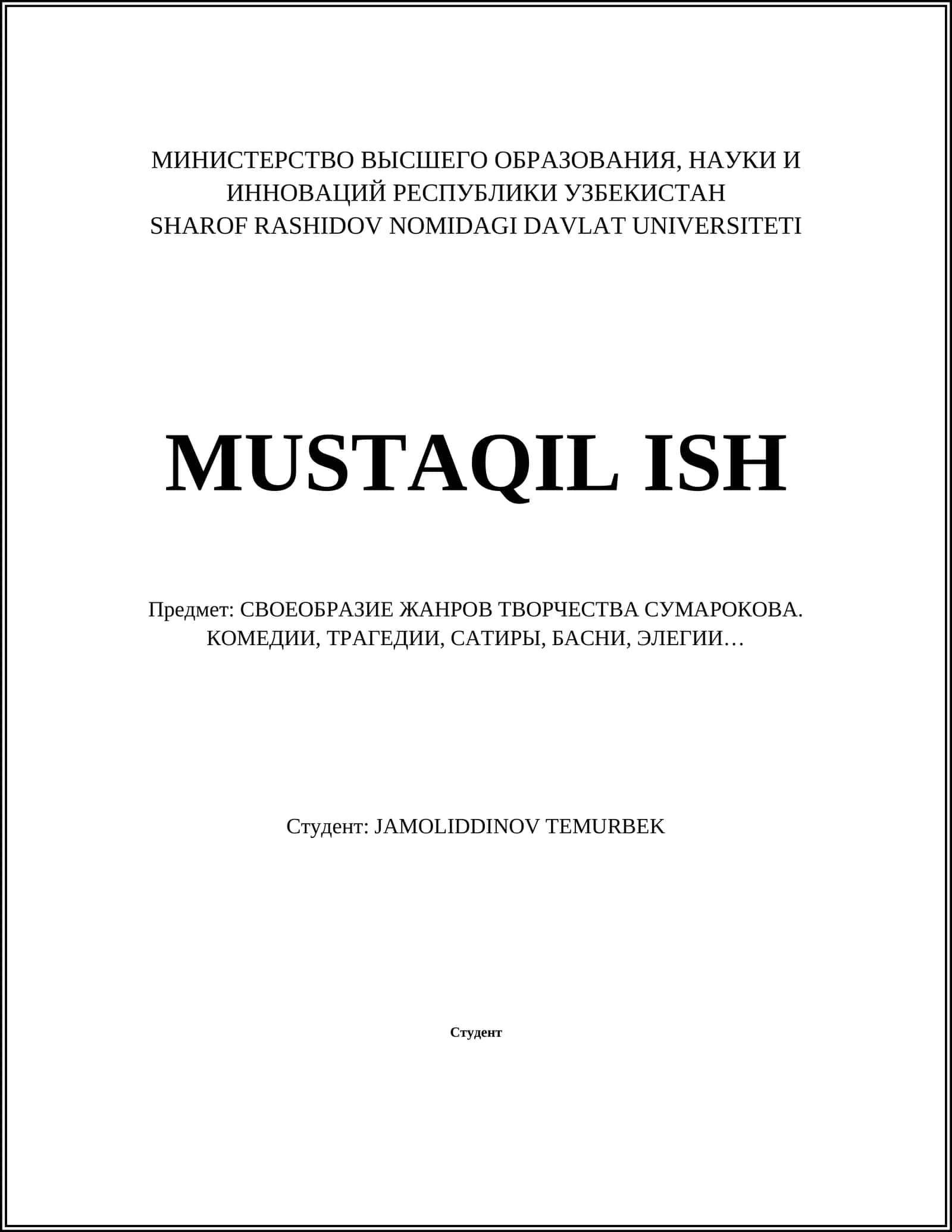 МИНИСТЕРСТВО ВЫСШЕГО ОБРАЗОВАНИЯ, НАУКИ И ИННОВАЦИЙ РЕСПУБЛИКИ УЗБЕКИСТАН
SHAROF RASHIDOV NOMIDAGI DAVLAT UNIVERSITETI

MUSTAQIL ISH

Предмет: СВОЕОБРАЗИЕ ЖАНРОВ ТВОРЧЕСТВА СУМАРОКОВА. КОМЕДИИ, ТРАГЕДИИ, САТИРЫ, БАСНИ, ЭЛЕГИИ…

Студент: JAMOLIDDINOV TEMURBEK

Студент